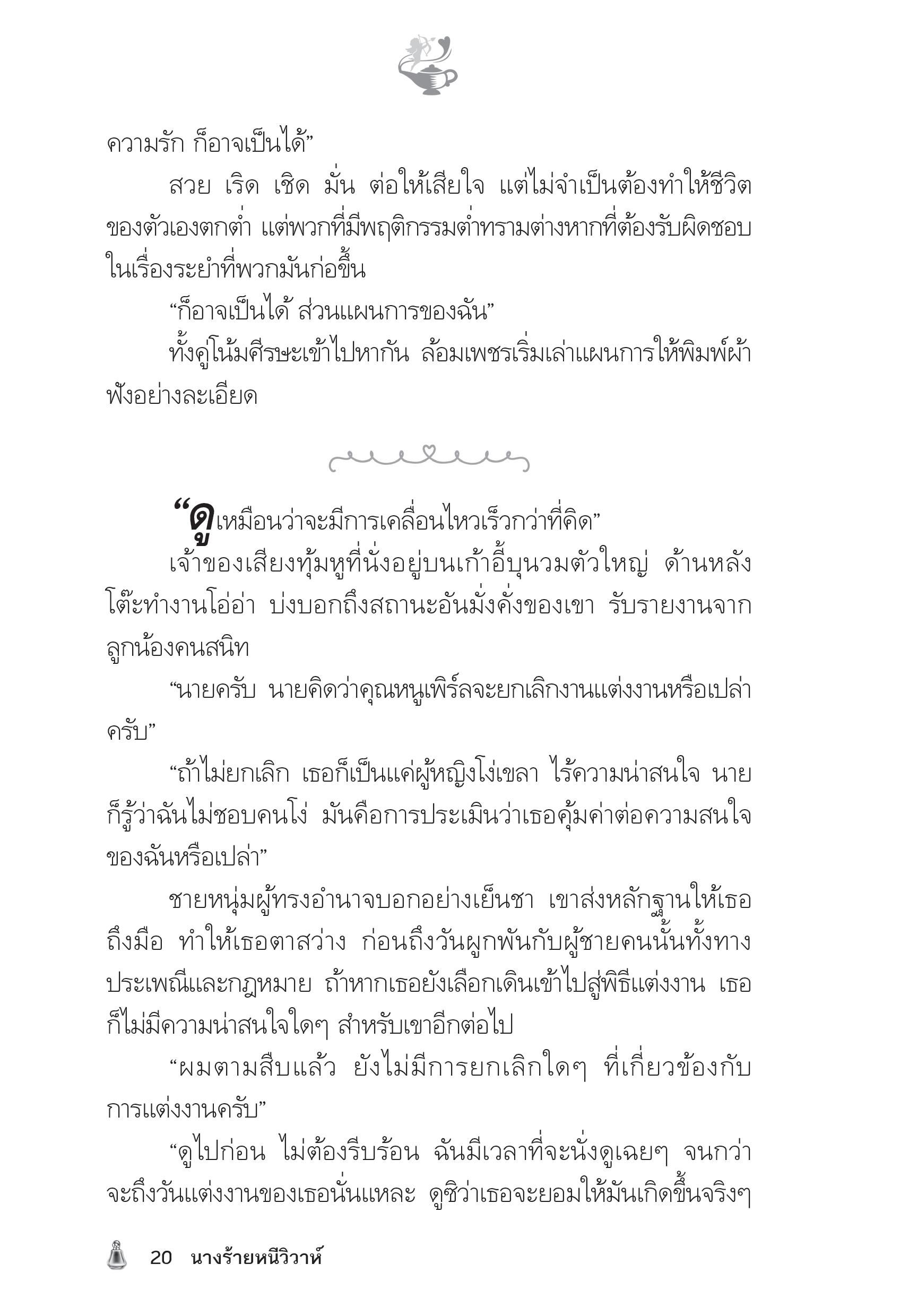 ความรัก ก็อาจเป็นได้”

สวย เริด เชิด มั่น ต่อให้เสียใจ แต่ไม่จำเป็นต้องทำให้ชีวิตของตัวเองตกต่ำ แต่พวกที่มีพฤติกรรมต่ำทรามต่างหากที่ต้องรับผิดชอบในเรื่องระยำที่พวกมันก่อขึ้น

“ก็อาจเป็นได้ ส่วนแผนการของฉัน”

ทั้งคู่โน้มศีรษะเข้าไปหากัน ล้อมเพชรเริ่มเล่าแผนการให้พิมพ์ผ้าฟังอย่างละเอียด

“ดูเหมือนว่าจะมีการเคลื่อนไหวเร็วกว่าที่คิด”

เจ้าของเสียงทุ้มหูที่นั่งอยู่บนเก้าอี้บุนวมตัวใหญ่ ด้านหลังโต๊ะทำงานโอ่อ่า บ่งบอกถึงสถานะอันมั่งคั่งของเขา รับรายงานจากลูกน้องคนสนิท

“นายครับ นายคิดว่าคุณหนูเพิร์ลจะยกเลิกงานแต่งงานหรือเปล่าครับ”

“ถ้าไม่ยกเลิก เธอก็เป็นแค่ผู้หญิงโง่เขลา ไร้ความน่าสนใจ นายก็รู้ว่าฉันไม่ชอบคนโง่ มันคือการประเมินว่าเธอคุ้มค่าต่อความสนใจของฉันหรือเปล่า”

ชายหนุ่มผู้ทรงอำนาจบอกอย่างเย็นชา เขาส่งหลักฐานให้เธอถึงมือ ทำให้เธอตาสว่าง ก่อนถึงวันผูกพันกับผู้ชายคนนั้นทั้งทางประเพณีและกฎหมาย ถ้าหากเธอยังเลือกเดินเข้าไปสู่พิธีแต่งงาน เธอก็ไม่มีความน่าสนใจใดๆ สำหรับเขาอีกต่อไป

“ผมตามสืบแล้ว ยังไม่มีการยกเลิกใดๆ ที่เกี่ยวข้องกับการแต่งงานครับ”

“ดูไปก่อน ไม่ต้องรีบร้อน ฉันมีเวลาที่จะนั่งดูเฉยๆ จนกว่าจะถึงวันแต่งงานของเธอนั่นแหละ ดูซิว่าเธอจะยอมให้มันเกิดขึ้นจริงๆ

20 นางร้ายหนีวิวาห์